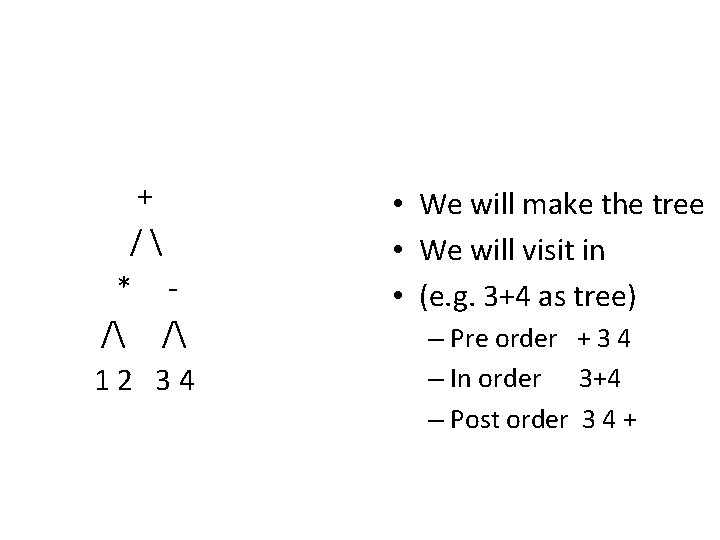 +
/ \
\*   -
/\   /\
1 2   3 4

• We will make the tree
• We will visit in
• (e.g. 3+4 as tree)
– Pre order   + 3 4
– In order   3+4
– Post order   3 4 +